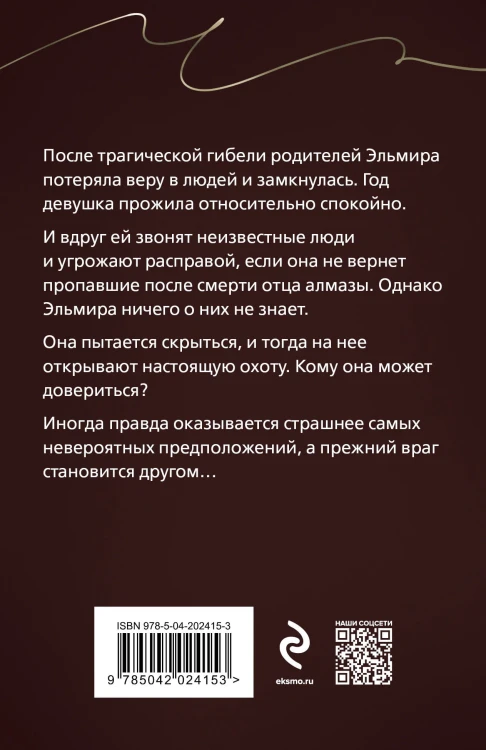 После трагической гибели родителей Эльмира потеряла веру в людей и замкнулась. Год девушка прожила относительно спокойно.

И вдруг ей звонят неизвестные люди и угрожают расправой, если она не вернет пропавшие после смерти отца алмазы. Однако Эльмира ничего о них не знает.

Она пытается скрыться, и тогда на нее открывают настоящую охоту. Кому она может довериться?

Иногда правда оказывается страшнее самых невероятных предположений, а прежний враг становится другом…

ISBN 978-5-04-202415-3

9 785042 024153 >

eksmo.ru

НАШИ СОЦСЕТИ